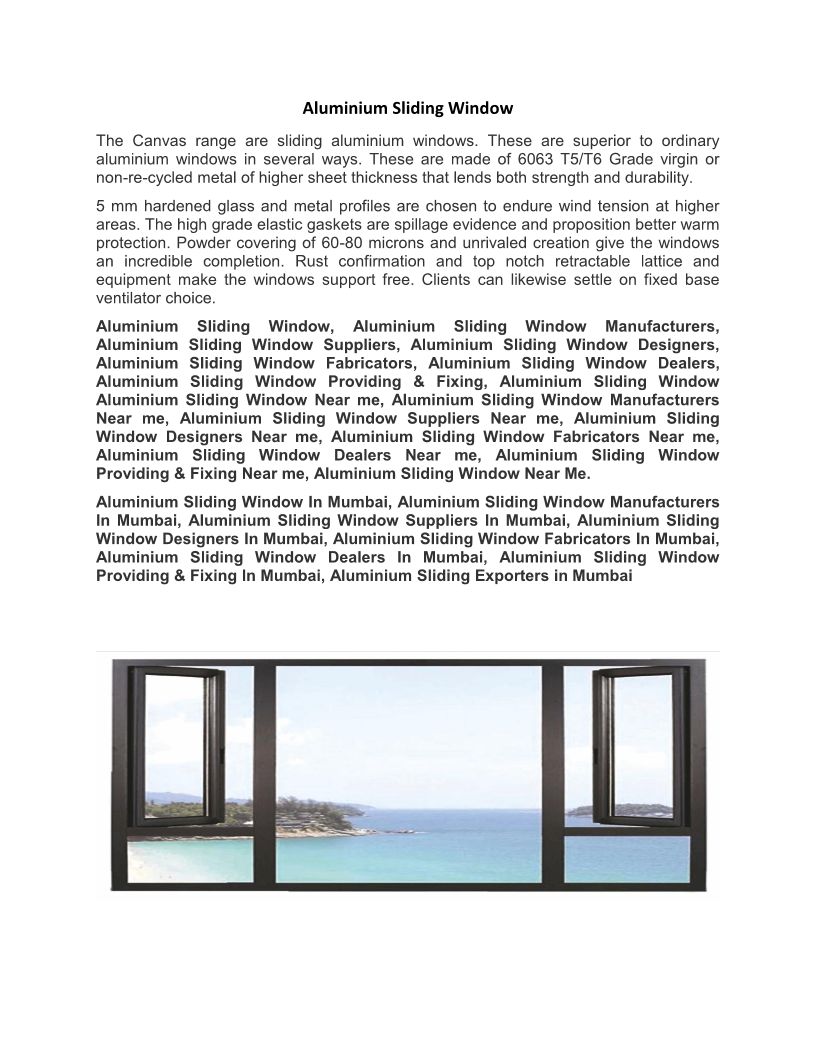 Aluminium Sliding Window

The Canvas range are sliding aluminium windows. These are superior to ordinary aluminium windows in several ways. These are made of 6063 T5/T6 Grade virgin or non-re-cycled metal of higher sheet thickness that lends both strength and durability.

5 mm hardened glass and metal profiles are chosen to endure wind tension at higher areas. The high grade elastic gaskets are spillage evidence and proposition better warm protection. Powder covering of 60-80 microns and unrivaled creation give the windows an incredible completion. Rust confirmation and top notch retractable lattice and equipment make the windows support free. Clients can likewise settle on fixed base ventilator choice.

Aluminium Sliding Window, Aluminium Sliding Window Manufacturers, Aluminium Sliding Window Suppliers, Aluminium Sliding Window Designers, Aluminium Sliding Window Fabricators, Aluminium Sliding Window Dealers, Aluminium Sliding Window Providing & Fixing, Aluminium Sliding Window Aluminium Sliding Window Near me, Aluminium Sliding Window Manufacturers Near me, Aluminium Sliding Window Suppliers Near me, Aluminium Sliding Window Designers Near me, Aluminium Sliding Window Fabricators Near me, Aluminium Sliding Window Dealers Near me, Aluminium Sliding Window Providing & Fixing Near me, Aluminium Sliding Window Near Me.

Aluminium Sliding Window In Mumbai, Aluminium Sliding Window Manufacturers In Mumbai, Aluminium Sliding Window Suppliers In Mumbai, Aluminium Sliding Window Designers In Mumbai, Aluminium Sliding Window Fabricators In Mumbai, Aluminium Sliding Window Dealers In Mumbai, Aluminium Sliding Window Providing & Fixing In Mumbai, Aluminium Sliding Exporters in Mumbai